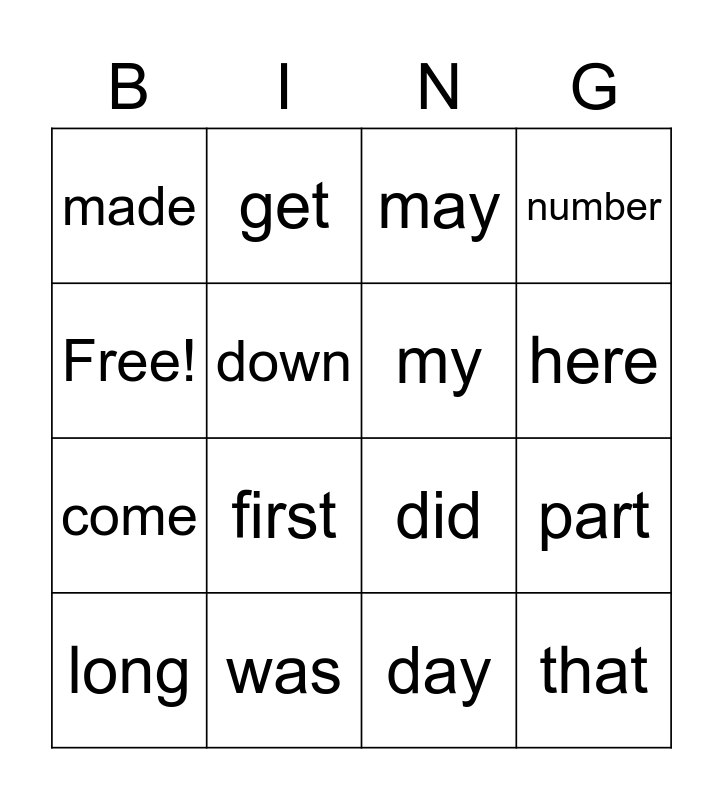 | B | I | N | G |
|---|---|---|---|
| made | get | may | number |
| Free! | down | my | here |
| come | first | did | part |
| long | was | day | that |